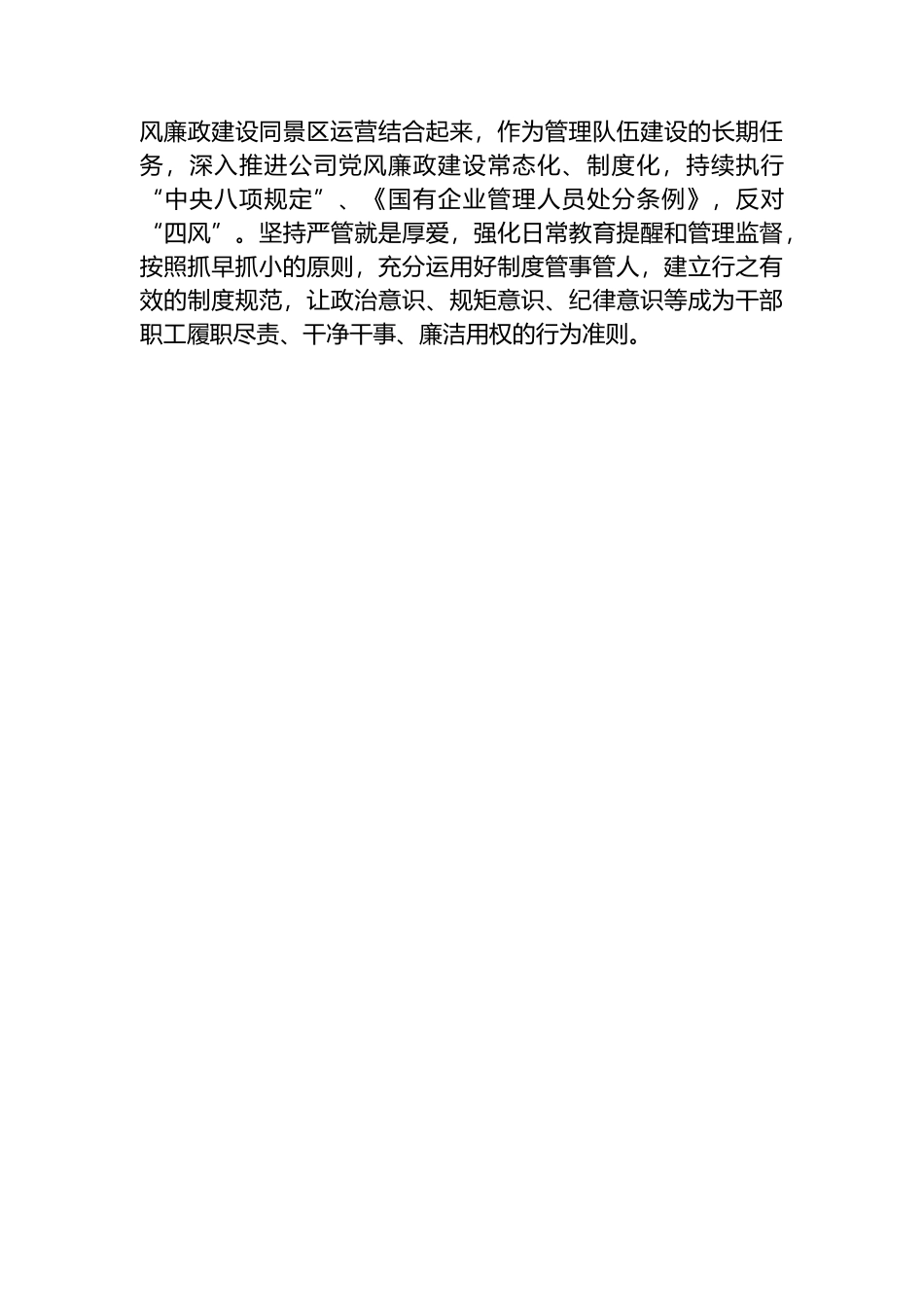 风廉政建设同景区运营结合起来，作为管理队伍建设的长期任务，深入推进公司党风廉政建设常态化、制度化，持续执行“中央八项规定”、《国有企业管理人员处分条例》，反对“四风”。坚持严管就是厚爱，强化日常教育提醒和管理监督，按照抓早抓小的原则，充分运用好制度管事管人，建立行之有效的制度规范，让政治意识、规矩意识、纪律意识等成为干部职工履职尽责、干净干事、廉洁用权的行为准则。